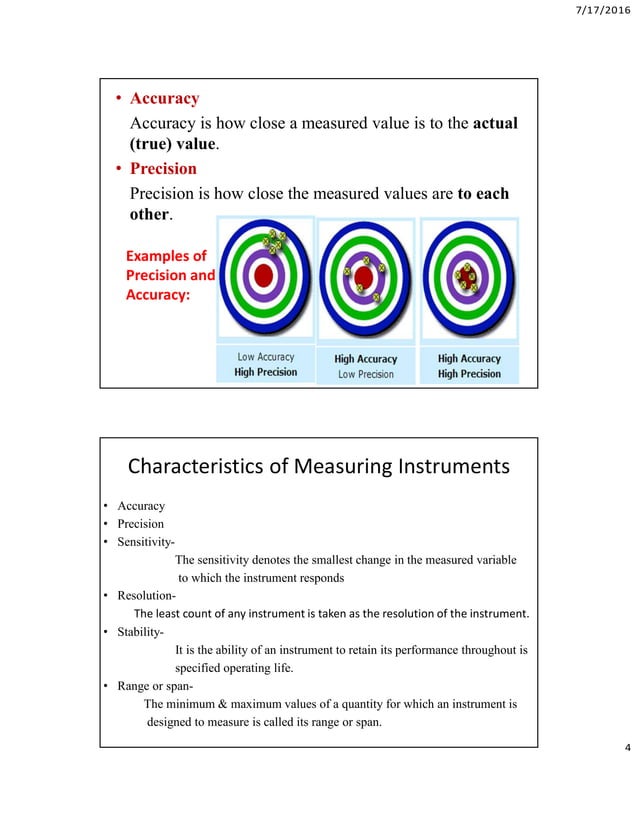 7/17/2016

• Accuracy

Accuracy is how close a measured value is to the actual (true) value.

• Precision

Precision is how close the measured values are to each other.

Examples of Precision and Accuracy:

Low Accuracy
High Precision

High Accuracy
Low Precision

High Accuracy
High Precision

Characteristics of Measuring Instruments

• Accuracy
• Precision
• Sensitivity-
The sensitivity denotes the smallest change in the measured variable to which the instrument responds
• Resolution-
The least count of any instrument is taken as the resolution of the instrument.
• Stability-
It is the ability of an instrument to retain its performance throughout is specified operating life.
• Range or span-
The minimum & maximum values of a quantity for which an instrument is designed to measure is called its range or span.

4